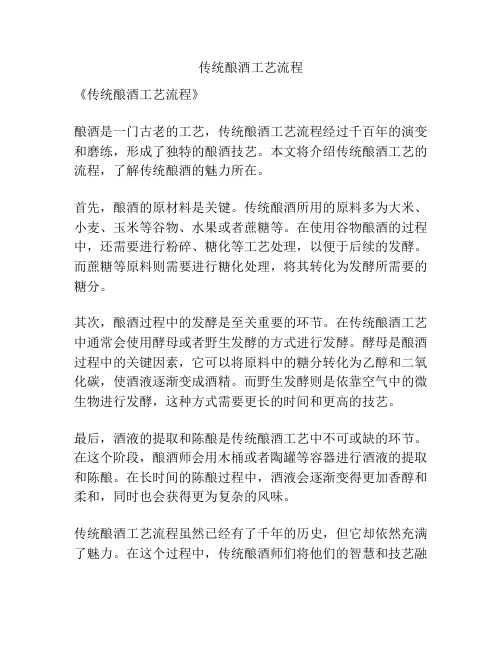 传统酿酒工艺流程

《传统酿酒工艺流程》

酿酒是一门古老的工艺，传统酿酒工艺流程经过千百年的演变和磨练，形成了独特的酿酒技艺。本文将介绍传统酿酒工艺的流程，了解传统酿酒的魅力所在。

首先，酿酒的原材料是关键。传统酿酒所用的原料多为大米、小麦、玉米等谷物、水果或者蔗糖等。在使用谷物酿酒的过程中，还需要进行粉碎、糖化等工艺处理，以便于后续的发酵。而蔗糖等原料则需要进行糖化处理，将其转化为发酵所需要的糖分。

其次，酿酒过程中的发酵是至关重要的环节。在传统酿酒工艺中通常会使用酵母或者野生发酵的方式进行发酵。酵母是酿酒过程中的关键因素，它可以将原料中的糖分转化为乙醇和二氧化碳，使酒液逐渐变成酒精。而野生发酵则是依靠空气中的微生物进行发酵，这种方式需要更长的时间和更高的技艺。

最后，酒液的提取和陈酿是传统酿酒工艺中不可或缺的环节。在这个阶段，酿酒师会用木桶或者陶罐等容器进行酒液的提取和陈酿。在长时间的陈酿过程中，酒液会逐渐变得更加香醇和柔和，同时也会获得更为复杂的风味。

传统酿酒工艺流程虽然已经有了千年的历史，但它却依然充满了魅力。在这个过程中，传统酿酒师们将他们的智慧和技艺融